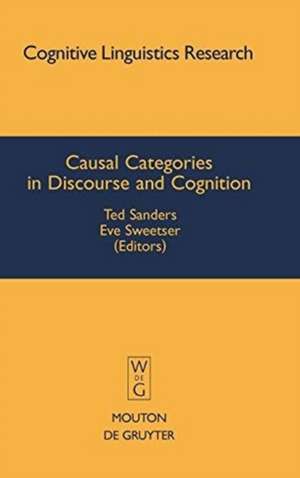 Cognitive Linguistics Research

Causal Categories in Discourse and Cognition

Ted Sanders
Eve Sweetser
(Editors)

W
DE
G

MOUTON
DE GRUYTER